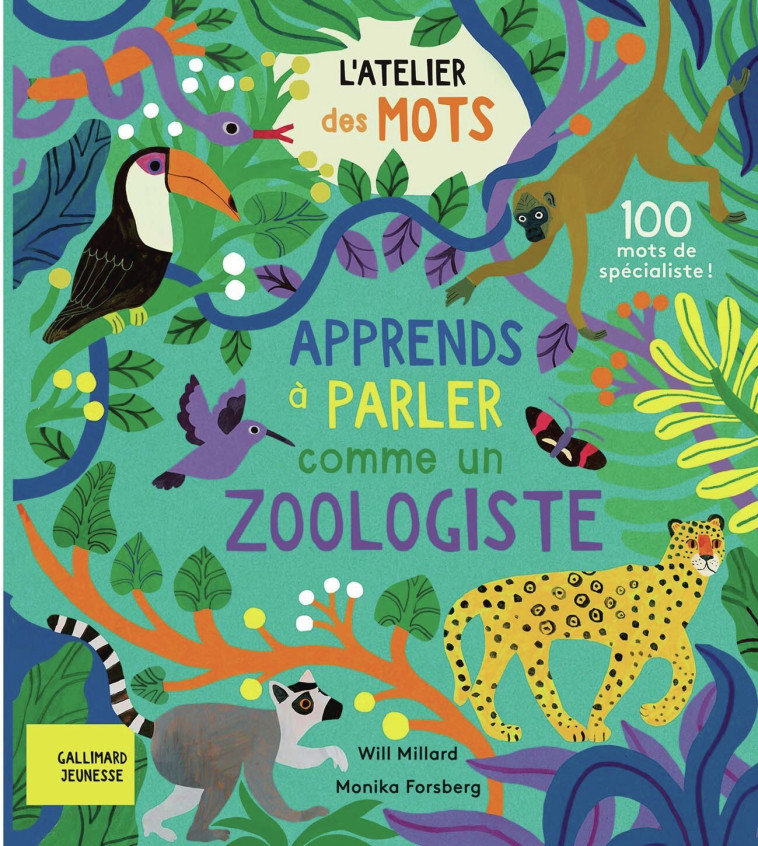 L'ATELIER des MOTS

100 mots de spécialiste !

APPRENDS à PARLER comme un ZOOLOGISTE

GALLIMARD JEUNESSE

Will Millard

Monika Forsberg